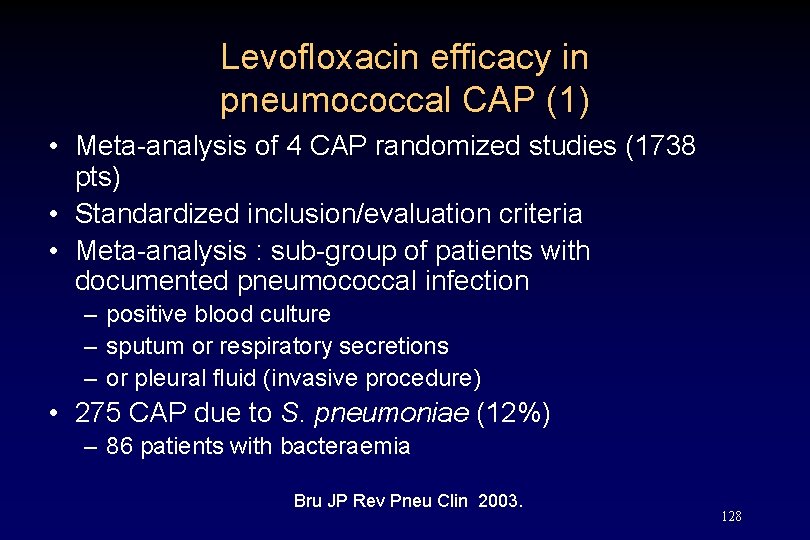 Levofloxacin efficacy in pneumococcal CAP (1)

• Meta-analysis of 4 CAP randomized studies (1738 pts)
• Standardized inclusion/evaluation criteria
• Meta-analysis : sub-group of patients with documented pneumococcal infection
  – positive blood culture
  – sputum or respiratory secretions
  – or pleural fluid (invasive procedure)
• 275 CAP due to S. pneumoniae (12%)
  – 86 patients with bacteraemia

Bru JP Rev Pneu Clin 2003.

128